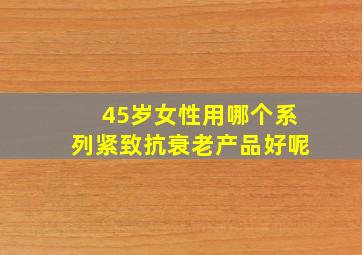 45岁女性用哪个系列紧致抗衰老产品好呢